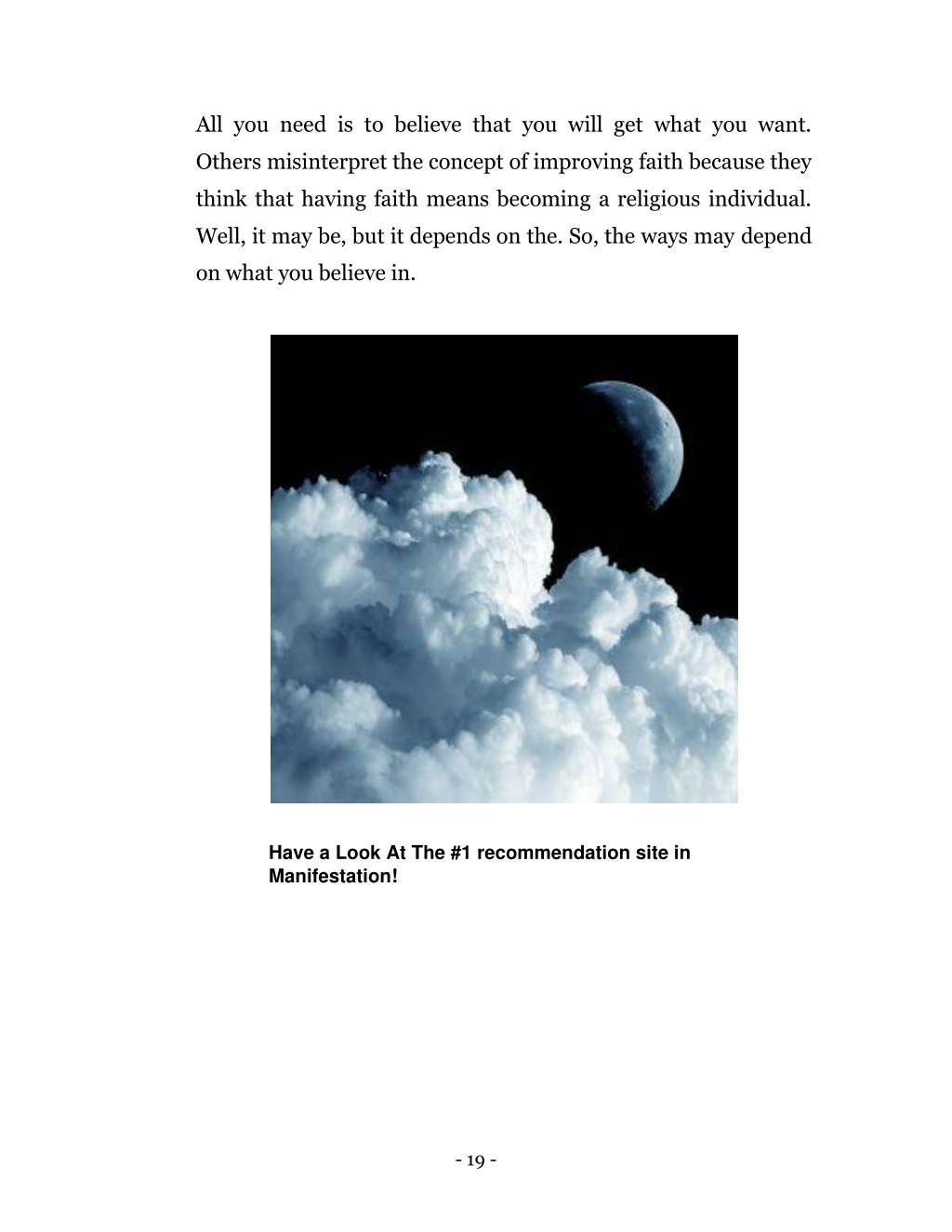 All you need is to believe that you will get what you want. Others misinterpret the concept of improving faith because they think that having faith means becoming a religious individual. Well, it may be, but it depends on the. So, the ways may depend on what you believe in.

Have a Look At The #1 recommendation site in Manifestation!

- 19 -